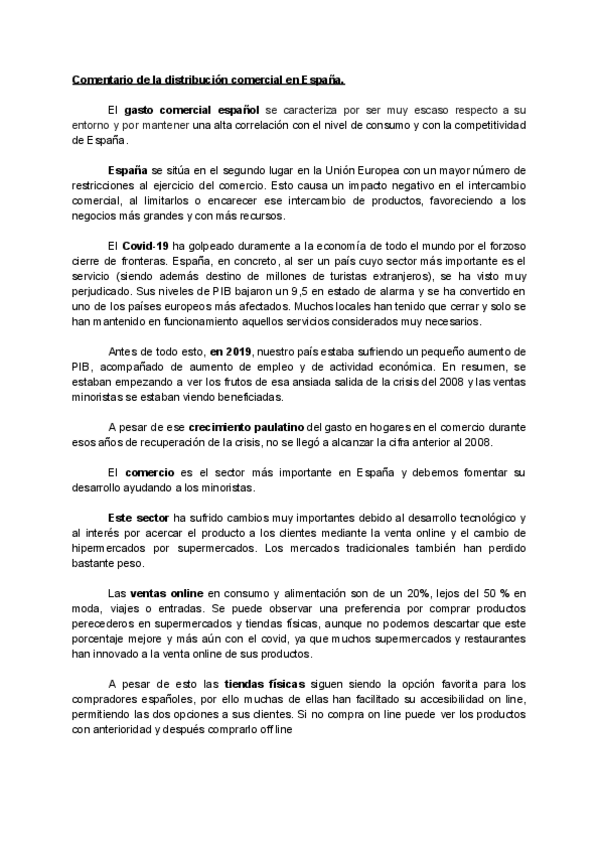 Comentario de la distribución comercial en España.

El gasto comercial español se caracteriza por ser muy escaso respecto a su entorno y por mantener una alta correlación con el nivel de consumo y con la competitividad de España.

España se sitúa en el segundo lugar en la Unión Europea con un mayor número de restricciones al ejercicio del comercio. Esto causa un impacto negativo en el intercambio comercial, al limitarlos o encarecer ese intercambio de productos, favoreciendo a los negocios más grandes y con más recursos.

El Covid-19 ha golpeado duramente a la economía de todo el mundo por el forzoso cierre de fronteras. España, en concreto, al ser un país cuyo sector más importante es el servicio (siendo además destino de millones de turistas extranjeros), se ha visto muy perjudicado. Sus niveles de PIB bajaron un 9,5 en estado de alarma y se ha convertido en uno de los países europeos más afectados. Muchos locales han tenido que cerrar y solo se han mantenido en funcionamiento aquellos servicios considerados muy necesarios.

Antes de todo esto, en 2019, nuestro país estaba sufriendo un pequeño aumento de PIB, acompañado de aumento de empleo y de actividad económica. En resumen, se estaban empezando a ver los frutos de esa ansiada salida de la crisis del 2008 y las ventas minoristas se estaban viendo beneficiadas.

A pesar de ese crecimiento paulatino del gasto en hogares en el comercio durante esos años de recuperación de la crisis, no se llegó a alcanzar la cifra anterior al 2008.

El comercio es el sector más importante en España y debemos fomentar su desarrollo ayudando a los minoristas.

Este sector ha sufrido cambios muy importantes debido al desarrollo tecnológico y al interés por acercar el producto a los clientes mediante la venta online y el cambio de hipermercados por supermercados. Los mercados tradicionales también han perdido bastante peso.

Las ventas online en consumo y alimentación son de un 20%, lejos del 50 % en moda, viajes o entradas. Se puede observar una preferencia por comprar productos perecederos en supermercados y tiendas físicas, aunque no podemos descartar que este porcentaje mejore y más aún con el covid, ya que muchos supermercados y restaurantes han innovado a la venta online de sus productos.

A pesar de esto las tiendas físicas siguen siendo la opción favorita para los compradores españoles, por ello muchas de ellas han facilitado su accesibilidad on line, permitiendo las dos opciones a sus clientes. Si no compra on line puede ver los productos con anterioridad y después comprarlo off line